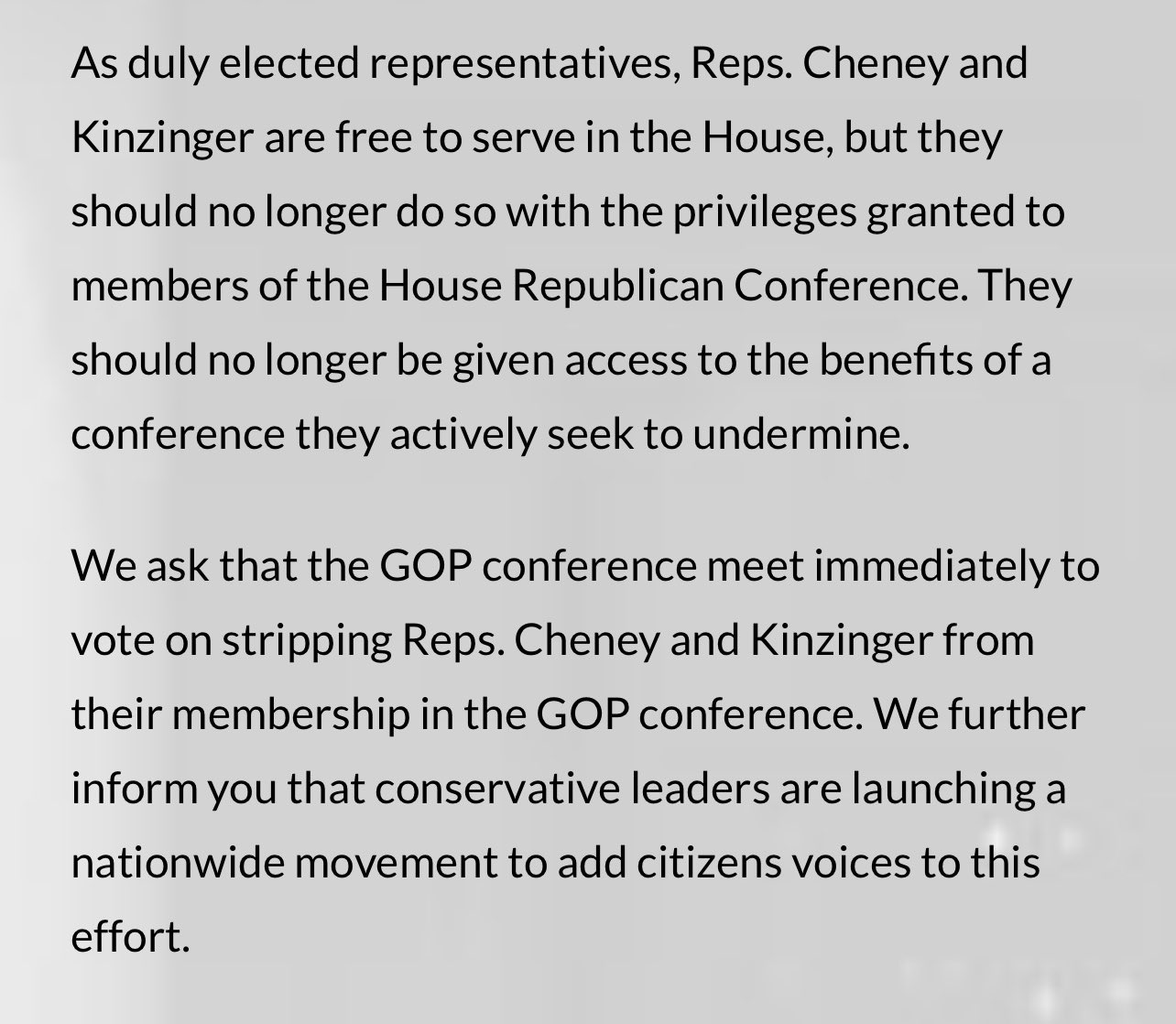 As duly elected representatives, Reps. Cheney and Kinzinger are free to serve in the House, but they should no longer do so with the privileges granted to members of the House Republican Conference. They should no longer be given access to the benefits of a conference they actively seek to undermine.

We ask that the GOP conference meet immediately to vote on stripping Reps. Cheney and Kinzinger from their membership in the GOP conference. We further inform you that conservative leaders are launching a nationwide movement to add citizens voices to this effort.